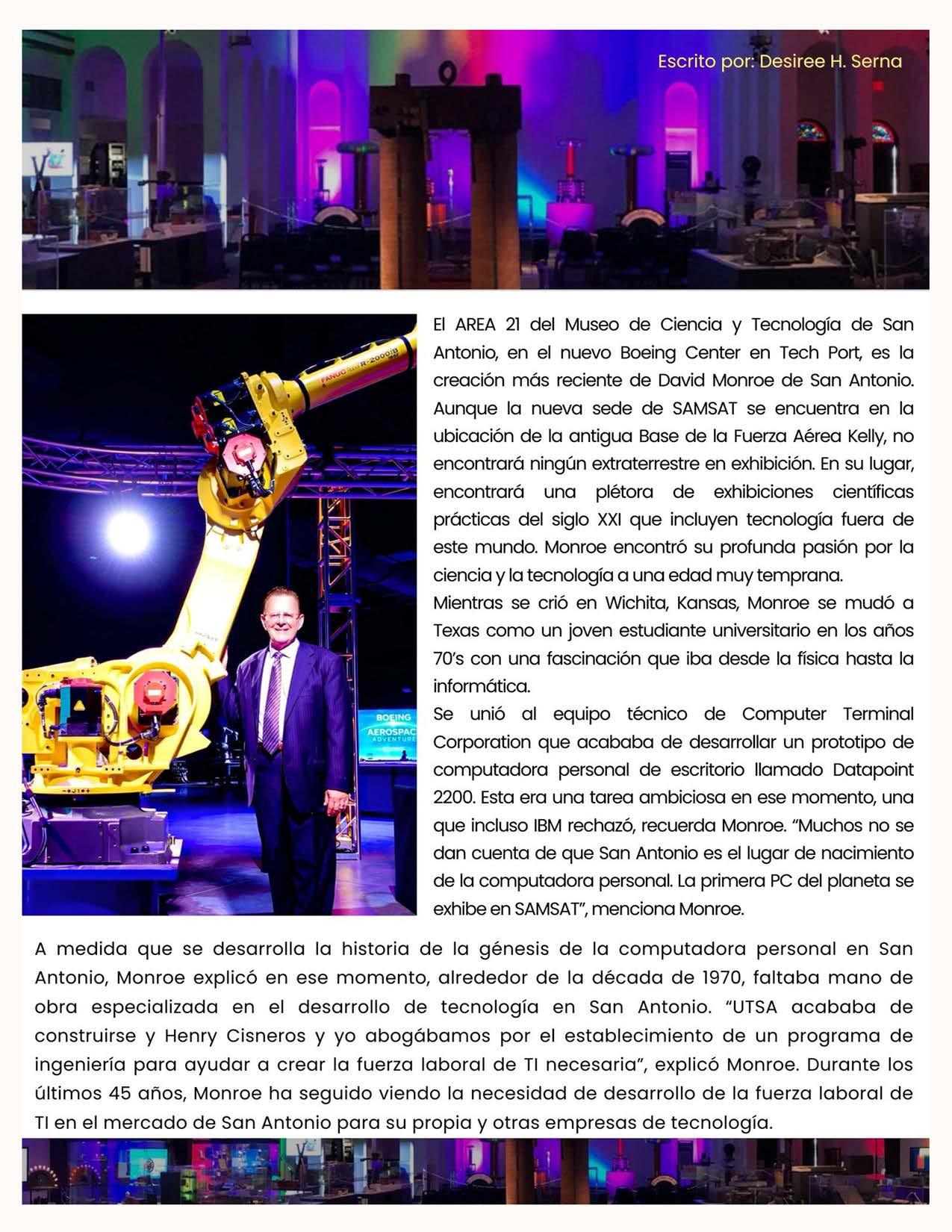 Escrito por: Desiree H. Serna

FANUC R-2000iB

BOEING AEROSPACE ADVENTURE

El AREA 21 del Museo de Ciencia y Tecnología de San Antonio, en el nuevo Boeing Center en Tech Port, es la creación más reciente de David Monroe de San Antonio. Aunque la nueva sede de SAMSAT se encuentra en la ubicación de la antigua Base de la Fuerza Aérea Kelly, no encontrará ningún extraterrestre en exhibición. En su lugar, encontrará una plétora de exhibiciones científicas prácticas del siglo XXI que incluyen tecnología fuera de este mundo. Monroe encontró su profunda pasión por la ciencia y la tecnología a una edad muy temprana.
Mientras se crió en Wichita, Kansas, Monroe se mudó a Texas como un joven estudiante universitario en los años 70's con una fascinación que iba desde la física hasta la informática.
Se unió al equipo técnico de Computer Terminal Corporation que acababa de desarrollar un prototipo de computadora personal de escritorio llamado Datapoint 2200. Esta era una tarea ambiciosa en ese momento, una que incluso IBM rechazó, recuerda Monroe. "Muchos no se dan cuenta de que San Antonio es el lugar de nacimiento de la computadora personal. La primera PC del planeta se exhibe en SAMSAT", menciona Monroe.

A medida que se desarrolla la historia de la génesis de la computadora personal en San Antonio, Monroe explicó en ese momento, alrededor de la década de 1970, faltaba mano de obra especializada en el desarrollo de tecnología en San Antonio. "UTSA acababa de construirse y Henry Cisneros y yo abogábamos por el establecimiento de un programa de ingeniería para ayudar a crear la fuerza laboral de TI necesaria", explicó Monroe. Durante los últimos 45 años, Monroe ha seguido viendo la necesidad de desarrollo de la fuerza laboral de TI en el mercado de San Antonio para su propia y otras empresas de tecnología.